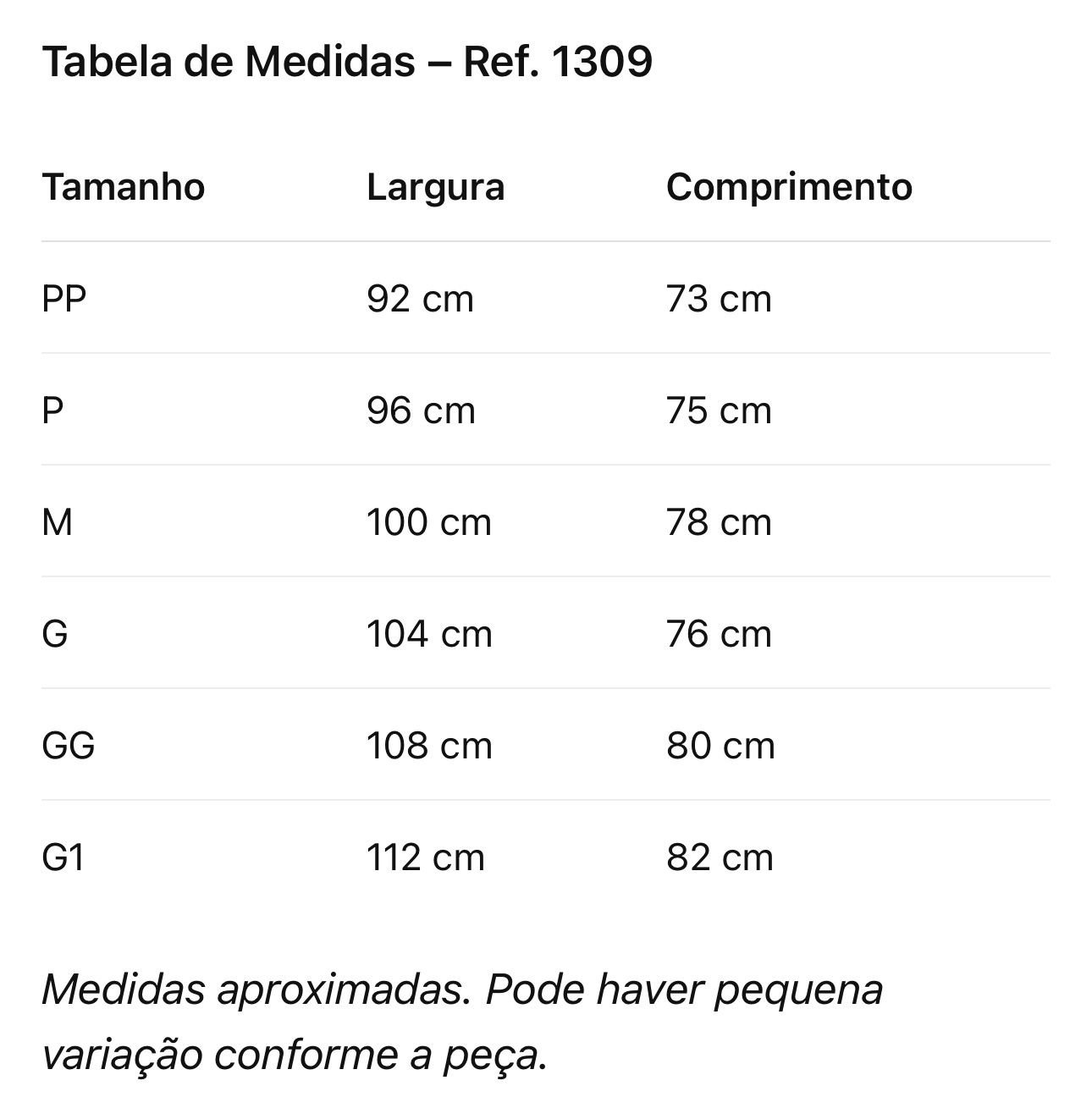 Tabela de Medidas – Ref. 1309

| Tamanho | Largura | Comprimento |
|---|---|---|
| PP | 92 cm | 73 cm |
| P | 96 cm | 75 cm |
| M | 100 cm | 78 cm |
| G | 104 cm | 76 cm |
| GG | 108 cm | 80 cm |
| G1 | 112 cm | 82 cm |

Medidas aproximadas. Pode haver pequena variação conforme a peça.